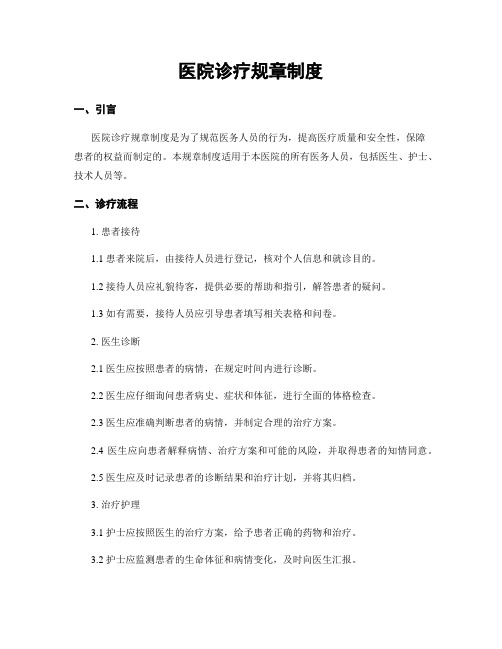 医院诊疗规章制度

一、引言

医院诊疗规章制度是为了规范医务人员的行为，提高医疗质量和安全性，保障患者的权益而制定的。本规章制度适用于本医院的所有医务人员，包括医生、护士、技术人员等。

二、诊疗流程

1. 患者接待

1.1 患者来院后，由接待人员进行登记，核对个人信息和就诊目的。

1.2 接待人员应礼貌待客，提供必要的帮助和指引，解答患者的疑问。

1.3 如有需要，接待人员应引导患者填写相关表格和问卷。

2. 医生诊断

2.1 医生应按照患者的病情，在规定时间内进行诊断。

2.2 医生应仔细询问患者病史、症状和体征，进行全面的体格检查。

2.3 医生应准确判断患者的病情，并制定合理的治疗方案。

2.4 医生应向患者解释病情、治疗方案和可能的风险，并取得患者的知情同意。

2.5 医生应及时记录患者的诊断结果和治疗计划，并将其归档。

3. 治疗护理

3.1 护士应按照医生的治疗方案，给予患者正确的药物和治疗。

3.2 护士应监测患者的生命体征和病情变化，及时向医生汇报。